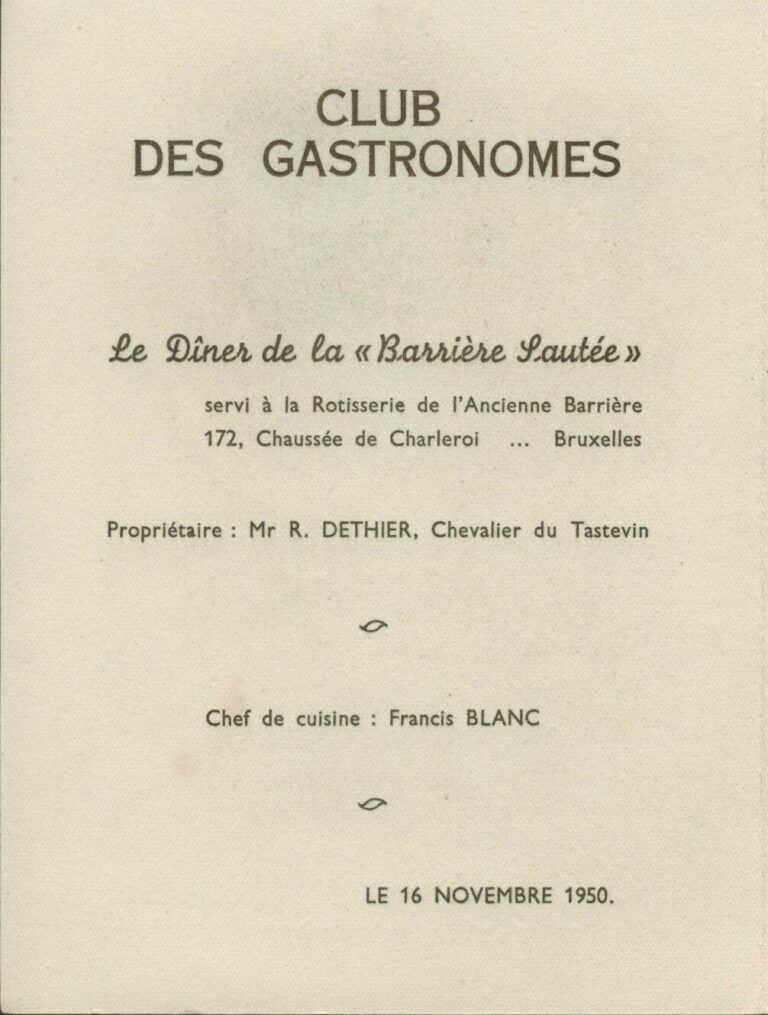 CLUB
DES GASTRONOMES

Le Dîner de la « Barrière Sautée »

servi à la Rotisserie de l'Ancienne Barrière
172, Chaussée de Charleroi ... Bruxelles

Propriétaire : Mr R. DETHIER, Chevalier du Tastevin

Chef de cuisine : Francis BLANC

LE 16 NOVEMBRE 1950.